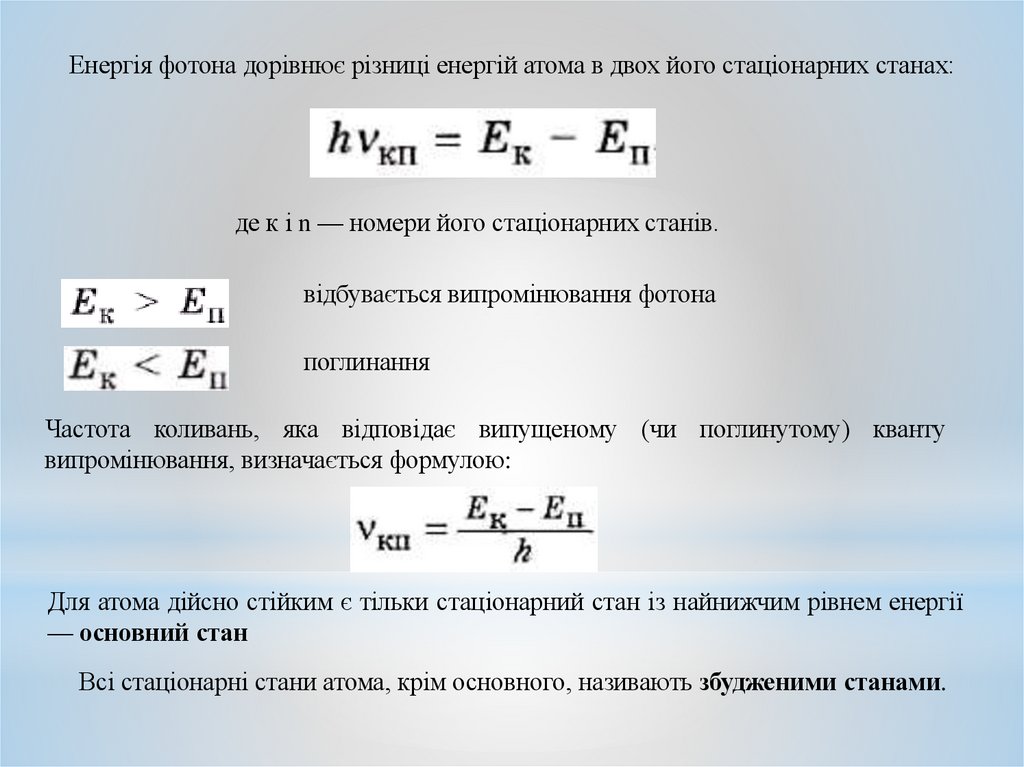 Енергія фотона дорівнює різниці енергій атома в двох його стаціонарних станах:

$h\nu_{кп} = E_к - E_п$

де к і n — номери його стаціонарних станів.

$E_к > E_п$ відбувається випромінювання фотона

$E_к < E_п$ поглинання

Частота коливань, яка відповідає випущеному (чи поглинутому) кванту випромінювання, визначається формулою:

$\nu_{кп} = \frac{E_к - E_п}{h}$

Для атома дійсно стійким є тільки стаціонарний стан із найнижчим рівнем енергії — основний стан

Всі стаціонарні стани атома, крім основного, називають збудженими станами.